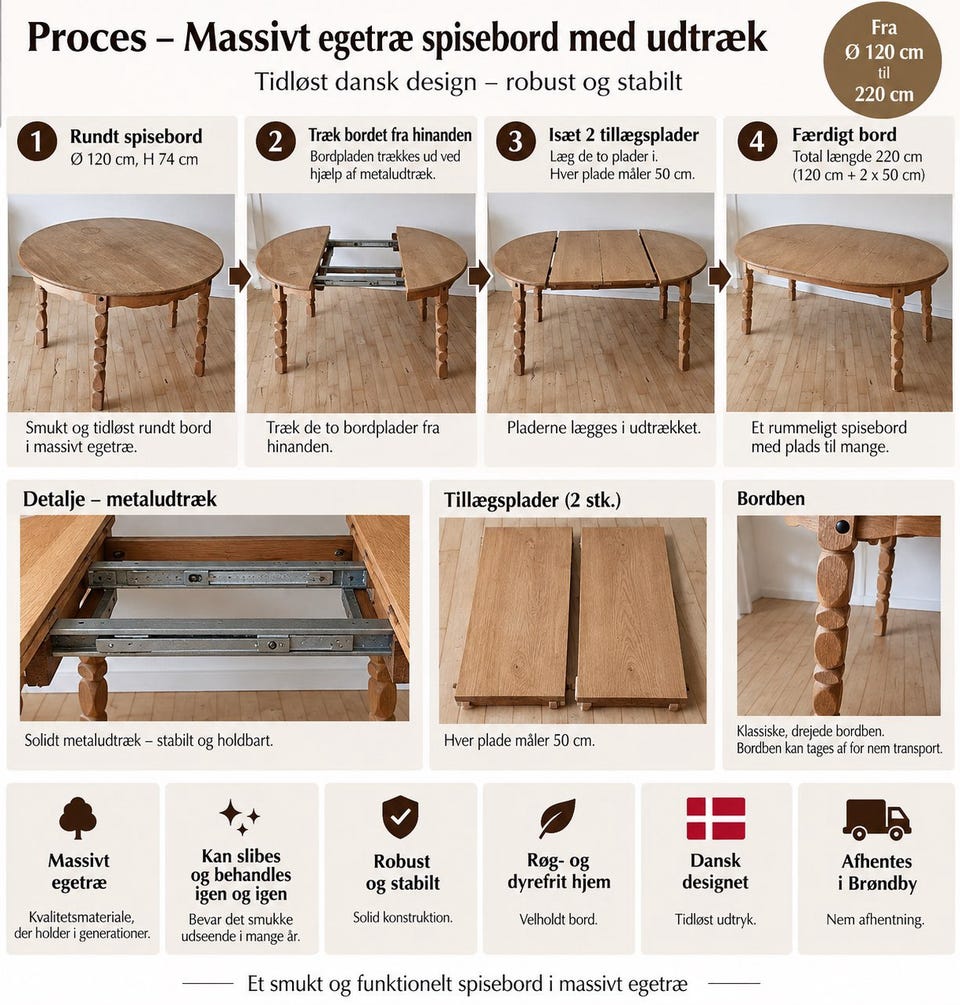 Proces – Massivt egetræ spisebord med udtræk
Tidløst dansk design – robust og stabilt

Fra
Ø 120 cm
til
220 cm

1 Rundt spisebord
Ø 120 cm, H 74 cm

Smukt og tidløst rundt bord i massivt egetræ.

2 Træk bordet fra hinanden
Bordpladen trækkes ud ved hjælp af metaludtræk.

Træk de to bordplader fra hinanden.

3 Isæt 2 tillægsplader
Læg de to plader i.
Hver plade måler 50 cm.

Pladerne lægges i udtrækket.

4 Færdigt bord
Total længde 220 cm
(120 cm + 2 x 50 cm)

Et rummeligt spisebord med plads til mange.

Detalje – metaludtræk

Solidt metaludtræk – stabilt og holdbart.

Tillægsplader (2 stk.)

Hver plade måler 50 cm.

Bordben

Klassiske, drejede bordben.
Bordben kan tages af for nem transport.

Massivt egetræ
Kvalitetsmateriale, der holder i generationer.

Kan slibes og behandles igen og igen
Bevar det smukke udseende i mange år.

Robust og stabilt
Solid konstruktion.

Røg- og dyrefrit hjem
Velholdt bord.

Dansk designet
Tidløst udtryk.

Afhentes i Brøndby
Nem afhentning.

Et smukt og funktionelt spisebord i massivt egetræ